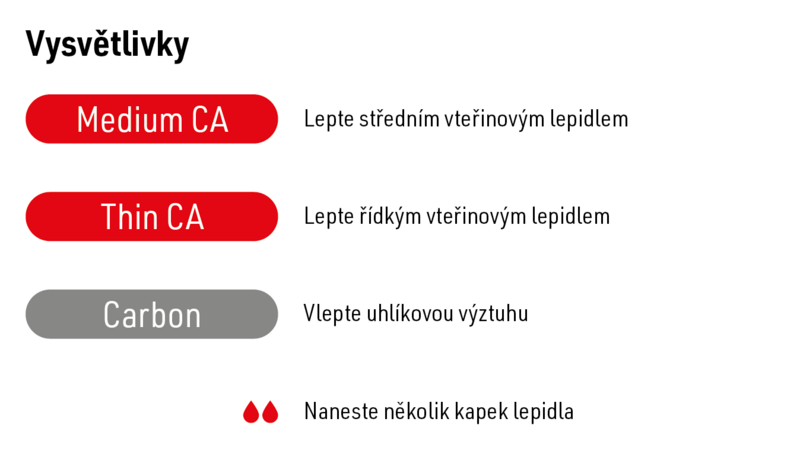 Vysvětlivky

Medium CA
Lepte středním vteřinovým lepidlem

Thin CA
Lepte řídkým vteřinovým lepidlem

Carbon
Vlepte uhlíkovou výztuhu

Naneste několik kapek lepidla